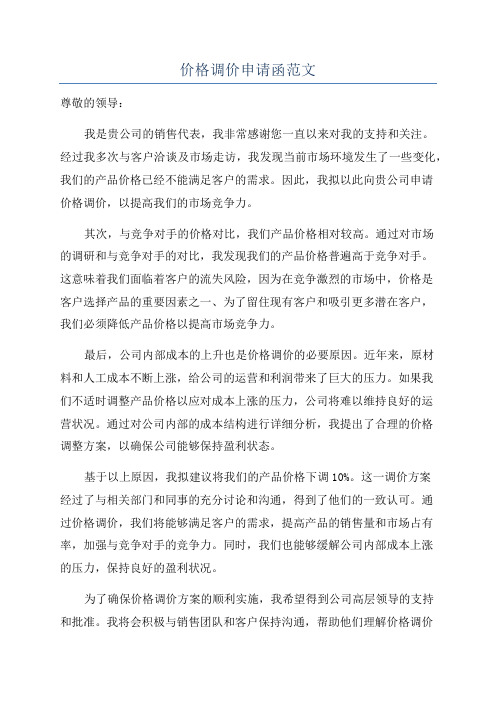 价格调价申请函范文

尊敬的领导：

我是贵公司的销售代表，我非常感谢您一直以来对我的支持和关注。经过我多次与客户洽谈及市场走访，我发现当前市场环境发生了一些变化，我们的产品价格已经不能满足客户的需求。因此，我拟以此向贵公司申请价格调价，以提高我们的市场竞争力。

其次，与竞争对手的价格对比，我们产品价格相对较高。通过对市场的调研和与竞争对手的对比，我发现我们的产品价格普遍高于竞争对手。这意味着我们面临着客户的流失风险，因为在竞争激烈的市场中，价格是客户选择产品的重要因素之一、为了留住现有客户和吸引更多潜在客户，我们必须降低产品价格以提高市场竞争力。

最后，公司内部成本的上升也是价格调价的必要原因。近年来，原材料和人工成本不断上涨，给公司的运营和利润带来了巨大的压力。如果我们不适时调整产品价格以应对成本上涨的压力，公司将难以维持良好的运营状况。通过对公司内部的成本结构进行详细分析，我提出了合理的价格调整方案，以确保公司能够保持盈利状态。

基于以上原因，我拟建议将我们的产品价格下调 10%。这一调价方案经过了与相关部门和同事的充分讨论和沟通，得到了他们的一致认可。通过价格调价，我们将能够满足客户的需求，提高产品的销售量和市场占有率，加强与竞争对手的竞争力。同时，我们也能够缓解公司内部成本上涨的压力，保持良好的盈利状况。

为了确保价格调价方案的顺利实施，我希望得到公司高层领导的支持和批准。我将会积极与销售团队和客户保持沟通，帮助他们理解价格调价